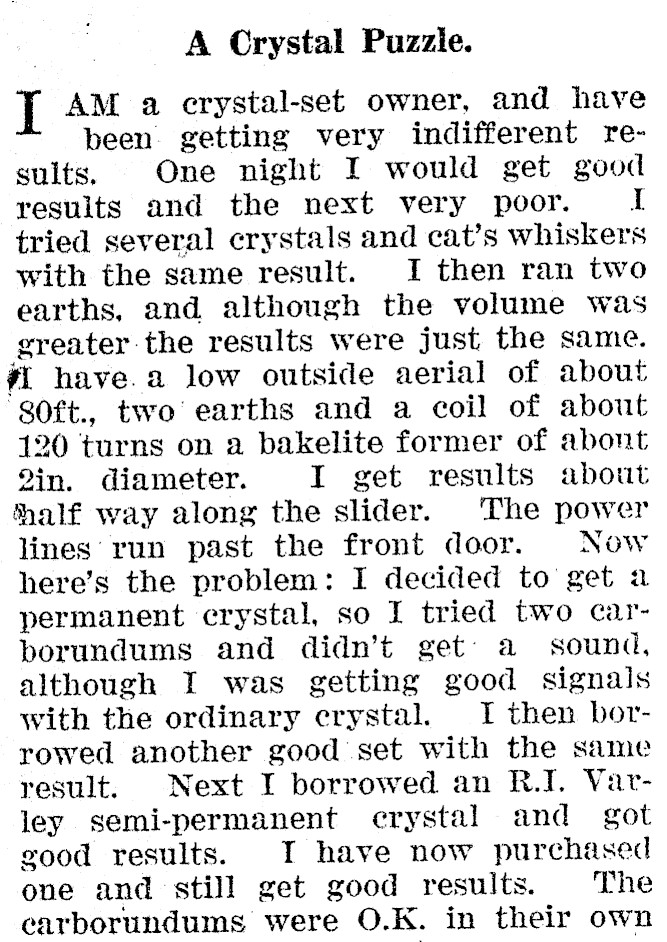 A Crystal Puzzle.

I AM a crystal-set owner, and have been getting very indifferent results. One night I would get good results and the next very poor. I tried several crystals and cat's whiskers with the same result. I then ran two earths, and although the volume was greater the results were just the same. I have a low outside aerial of about 80ft., two earths and a coil of about 120 turns on a bakelite former of about 2in. diameter. I get results about half way along the slider. The power lines run past the front door. Now here's the problem: I decided to get a permanent crystal, so I tried two carborundums and didn't get a sound, although I was getting good signals with the ordinary crystal. I then borrowed another good set with the same result. Next I borrowed an R.I. Varley semi-permanent crystal and got good results. I have now purchased one and still get good results. The carborundums were O.K. in their own